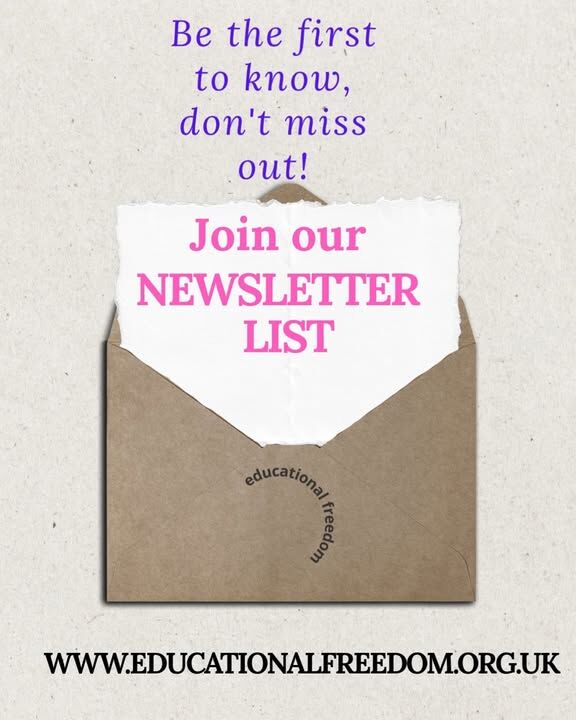 Be the first to know, don't miss out!

Join our NEWSLETTER LIST

educational freedom

WWW.EDUCATIONALFREEDOM.ORG.UK